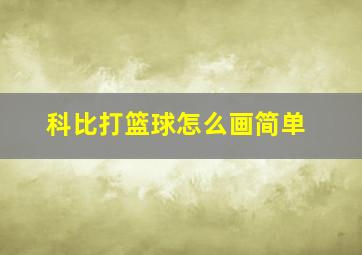 科比打篮球怎么画简单